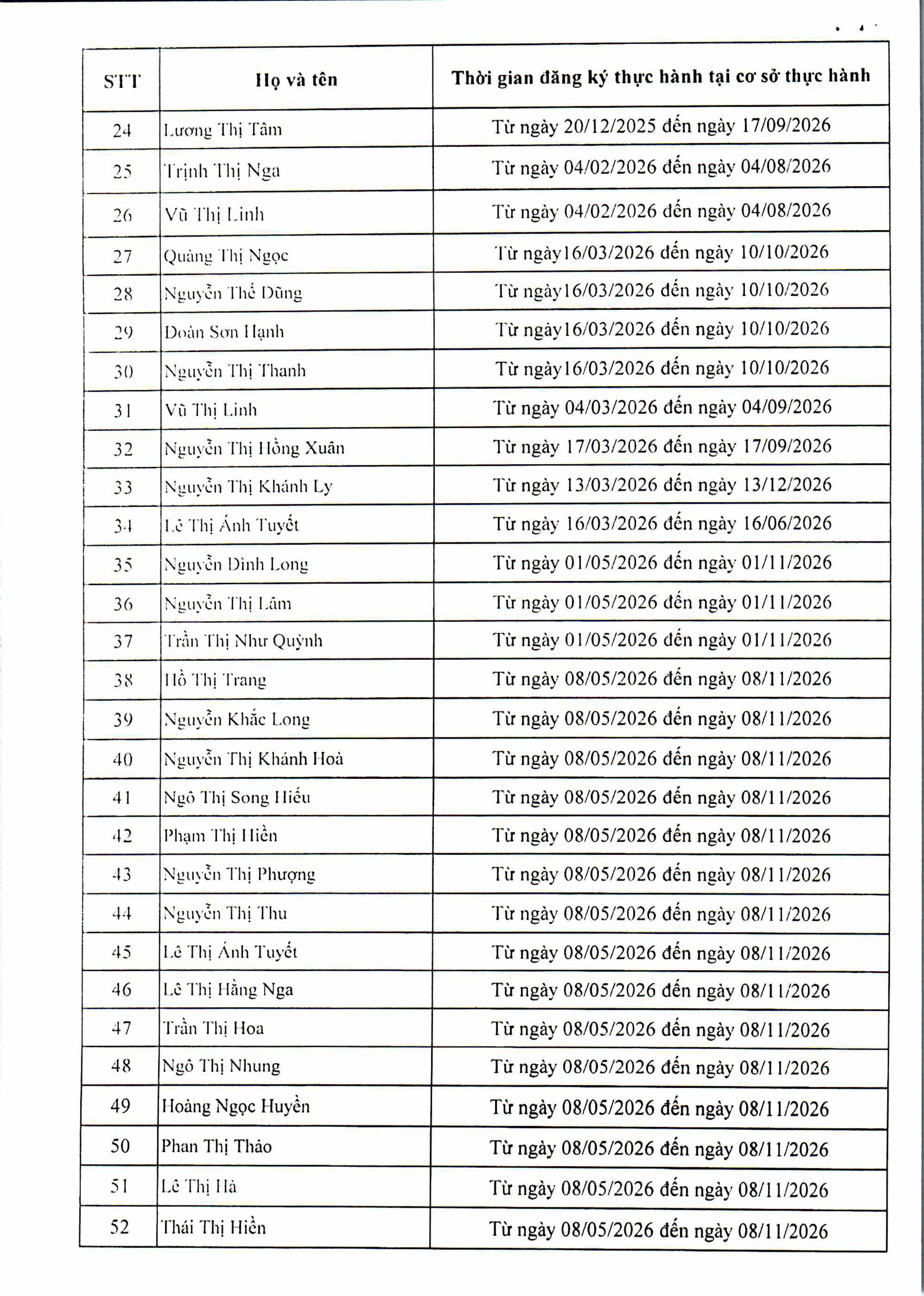 | STT | Họ và tên | Thời gian đăng ký thực hành tại cơ sở thực hành |
|---|---|---|
| 24 | Lương Thị Tâm | Từ ngày 20/12/2025 đến ngày 17/09/2026 |
| 25 | Trịnh Thị Nga | Từ ngày 04/02/2026 đến ngày 04/08/2026 |
| 26 | Vũ Thị Linh | Từ ngày 04/02/2026 đến ngày 04/08/2026 |
| 27 | Quàng Thị Ngọc | Từ ngày16/03/2026 đến ngày 10/10/2026 |
| 28 | Nguyễn Thế Dũng | Từ ngày16/03/2026 đến ngày 10/10/2026 |
| 29 | Doãn Sơn Hạnh | Từ ngày16/03/2026 đến ngày 10/10/2026 |
| 30 | Nguyễn Thị Thanh | Từ ngày16/03/2026 đến ngày 10/10/2026 |
| 31 | Vũ Thị Linh | Từ ngày 04/03/2026 đến ngày 04/09/2026 |
| 32 | Nguyễn Thị Hồng Xuân | Từ ngày 17/03/2026 đến ngày 17/09/2026 |
| 33 | Nguyễn Thị Khánh Ly | Từ ngày 13/03/2026 đến ngày 13/12/2026 |
| 34 | Lê Thị Ánh Tuyết | Từ ngày 16/03/2026 đến ngày 16/06/2026 |
| 35 | Nguyễn Đình Long | Từ ngày 01/05/2026 đến ngày 01/11/2026 |
| 36 | Nguyễn Thị Lâm | Từ ngày 01/05/2026 đến ngày 01/11/2026 |
| 37 | Trần Thị Như Quỳnh | Từ ngày 01/05/2026 đến ngày 01/11/2026 |
| 38 | Hồ Thị Trang | Từ ngày 08/05/2026 đến ngày 08/11/2026 |
| 39 | Nguyễn Khắc Long | Từ ngày 08/05/2026 đến ngày 08/11/2026 |
| 40 | Nguyễn Thị Khánh Hoà | Từ ngày 08/05/2026 đến ngày 08/11/2026 |
| 41 | Ngô Thị Song Hiếu | Từ ngày 08/05/2026 đến ngày 08/11/2026 |
| 42 | Phạm Thị Hiền | Từ ngày 08/05/2026 đến ngày 08/11/2026 |
| 43 | Nguyễn Thị Phượng | Từ ngày 08/05/2026 đến ngày 08/11/2026 |
| 44 | Nguyễn Thị Thu | Từ ngày 08/05/2026 đến ngày 08/11/2026 |
| 45 | Lê Thị Ánh Tuyết | Từ ngày 08/05/2026 đến ngày 08/11/2026 |
| 46 | Lê Thị Hằng Nga | Từ ngày 08/05/2026 đến ngày 08/11/2026 |
| 47 | Trần Thị Hoa | Từ ngày 08/05/2026 đến ngày 08/11/2026 |
| 48 | Ngô Thị Nhung | Từ ngày 08/05/2026 đến ngày 08/11/2026 |
| 49 | Hoàng Ngọc Huyền | Từ ngày 08/05/2026 đến ngày 08/11/2026 |
| 50 | Phan Thị Thảo | Từ ngày 08/05/2026 đến ngày 08/11/2026 |
| 51 | Lê Thị Hà | Từ ngày 08/05/2026 đến ngày 08/11/2026 |
| 52 | Thái Thị Hiền | Từ ngày 08/05/2026 đến ngày 08/11/2026 |